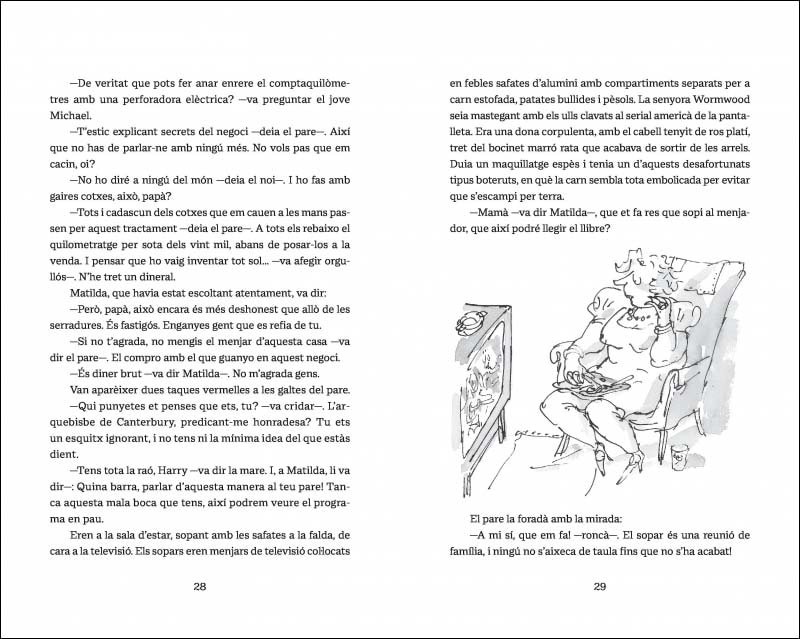 —De veritat que pots fer anar enrere el comptaquilòmetres amb una perforadora elèctrica? —va preguntar el jove Michael.

—T'estic explicant secrets del negoci —deia el pare—. Així que no has de parlar-ne amb ningú més. No vols pas que em cacin, oi?

—No ho diré a ningú del món —deia el noi—. I ho fas amb gaires cotxes, això, papà?

—Tots i cadascun dels cotxes que em cauen a les mans passen per aquest tractament —deia el pare—. A tots els rebaixo el quilometratge per sota dels vint mil, abans de posar-los a la venda. I pensar que ho vaig inventar tot sol... —va afegir orgullós—. N'he tret un dineral.

Matilda, que havia estat escoltant atentament, va dir:

—Però, papà, això encara és més deshonest que allò de les serradures. És fastigós. Enganyes gent que es refia de tu.

—Si no t'agrada, no mengis el menjar d'aquesta casa —va dir el pare—. El compro amb el que guanyo en aquest negoci.

—És diner brut —va dir Matilda—. No m'agrada gens.

Van aparèixer dues taques vermelles a les galtes del pare.

—Qui punyetes et penses que ets, tu? —va cridar—. L'arquebisbe de Canterbury, predicant-me honradesa? Tu ets un esquitx ignorant, i no tens ni la mínima idea del que estàs dient.

—Tens tota la raó, Harry —va dir la mare. I, a Matilda, li va dir—: Quina barra, parlar d'aquesta manera al teu pare! Tanca aquesta mala boca que tens, així podrem veure el programa en pau.

Eren a la sala d'estar, sopant amb les safates a la falda, de cara a la televisió. Els sopars eren menjars de televisió col·locats

28

en febles safates d'alumini amb compartiments separats per a carn estofada, patates bullides i pèsols. La senyora Wormwood seia mastegant amb els ulls clavats al serial americà de la pantalleta. Era una dona corpulenta, amb el cabell tenyit de ros platí, tret del bocinet marró rata que acabava de sortir de les arrels. Duia un maquillatge espès i tenia un d'aquests desafortunats tipus boteruts, en què la carn sembla tota embolicada per evitar que s'escampi per terra.

—Mamà —va dir Matilda—, que et fa res que sopi al menjador, que així podré llegir el llibre?

El pare la foradà amb la mirada:

—A mi sí, que em fa! —roncà—. El sopar és una reunió de família, i ningú no s'aixeca de taula fins que no s'ha acabat!

29